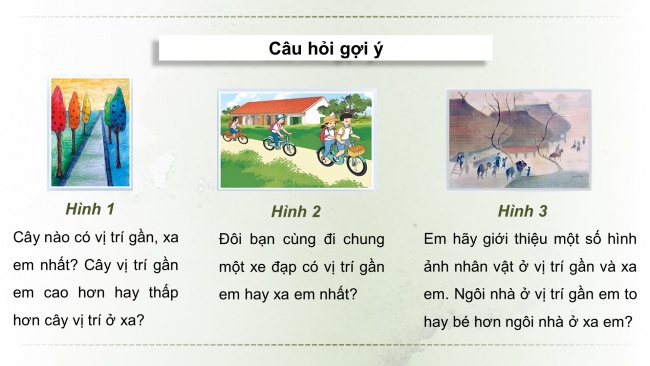 Câu hỏi gợi ý

Hình 1

Cây nào có vị trí gần, xa em nhất? Cây vị trí gần em cao hơn hay thấp hơn cây vị trí ở xa?

Hình 2

Đôi bạn cùng đi chung một xe đạp có vị trí gần em hay xa em nhất?

Hình 3

Em hãy giới thiệu một số hình ảnh nhân vật ở vị trí gần và xa em. Ngôi nhà ở vị trí gần em to hay bé hơn ngôi nhà ở xa em?